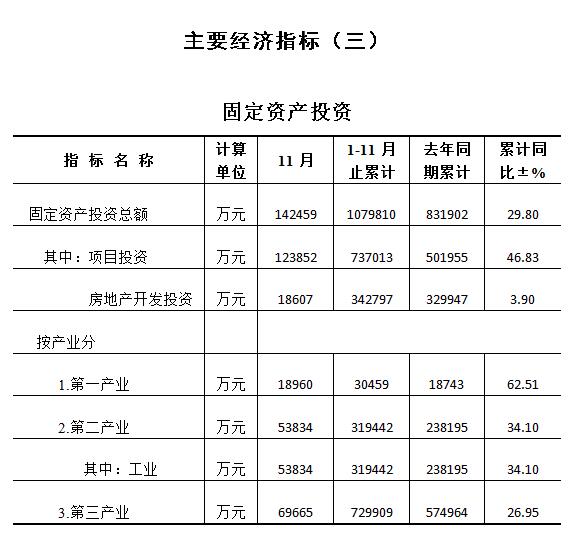 主要经济指标（三）

固定资产投资

| 指 标 名 称 | 计算单位 | 11 月 | 1-11 月止累计 | 去年同期累计 | 累计同比±% |
|---|---|---|---|---|---|
| 固定资产投资总额 | 万元 | 142459 | 1079810 | 831902 | 29.80 |
| 其中：项目投资 | 万元 | 123852 | 737013 | 501955 | 46.83 |
| 房地产开发投资 | 万元 | 18607 | 342797 | 329947 | 3.90 |
| 按产业分 | | | | | |
| 1.第一产业 | 万元 | 18960 | 30459 | 18743 | 62.51 |
| 2.第二产业 | 万元 | 53834 | 319442 | 238195 | 34.10 |
| 其中：工业 | 万元 | 53834 | 319442 | 238195 | 34.10 |
| 3.第三产业 | 万元 | 69665 | 729909 | 574964 | 26.95 |